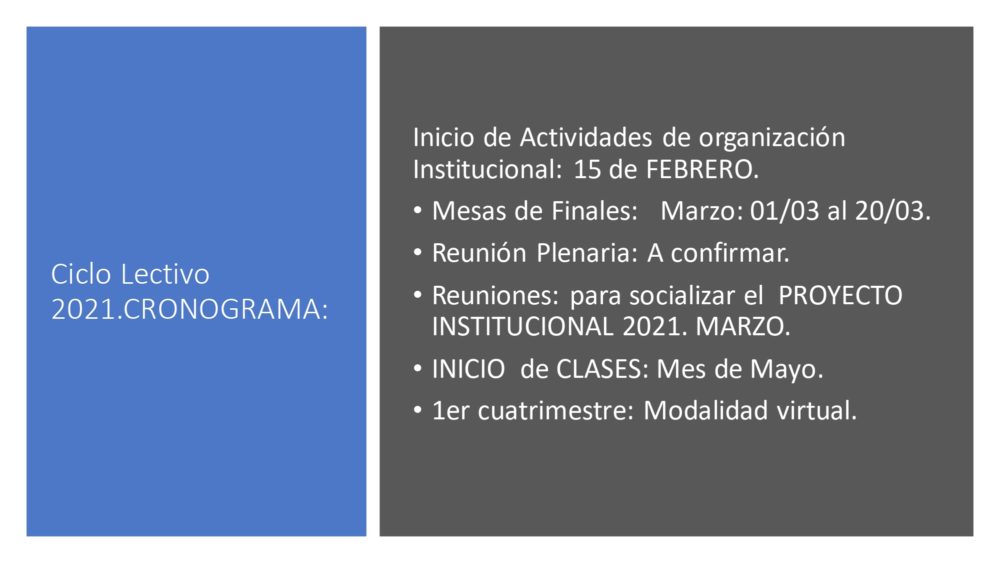 Ciclo Lectivo 2021.CRONOGRAMA:

Inicio de Actividades de organización Institucional: 15 de FEBRERO.

• Mesas de Finales: Marzo: 01/03 al 20/03.
• Reunión Plenaria: A confirmar.
• Reuniones: para socializar el PROYECTO INSTITUCIONAL 2021. MARZO.
• INICIO de CLASES: Mes de Mayo.
• 1er cuatrimestre: Modalidad virtual.